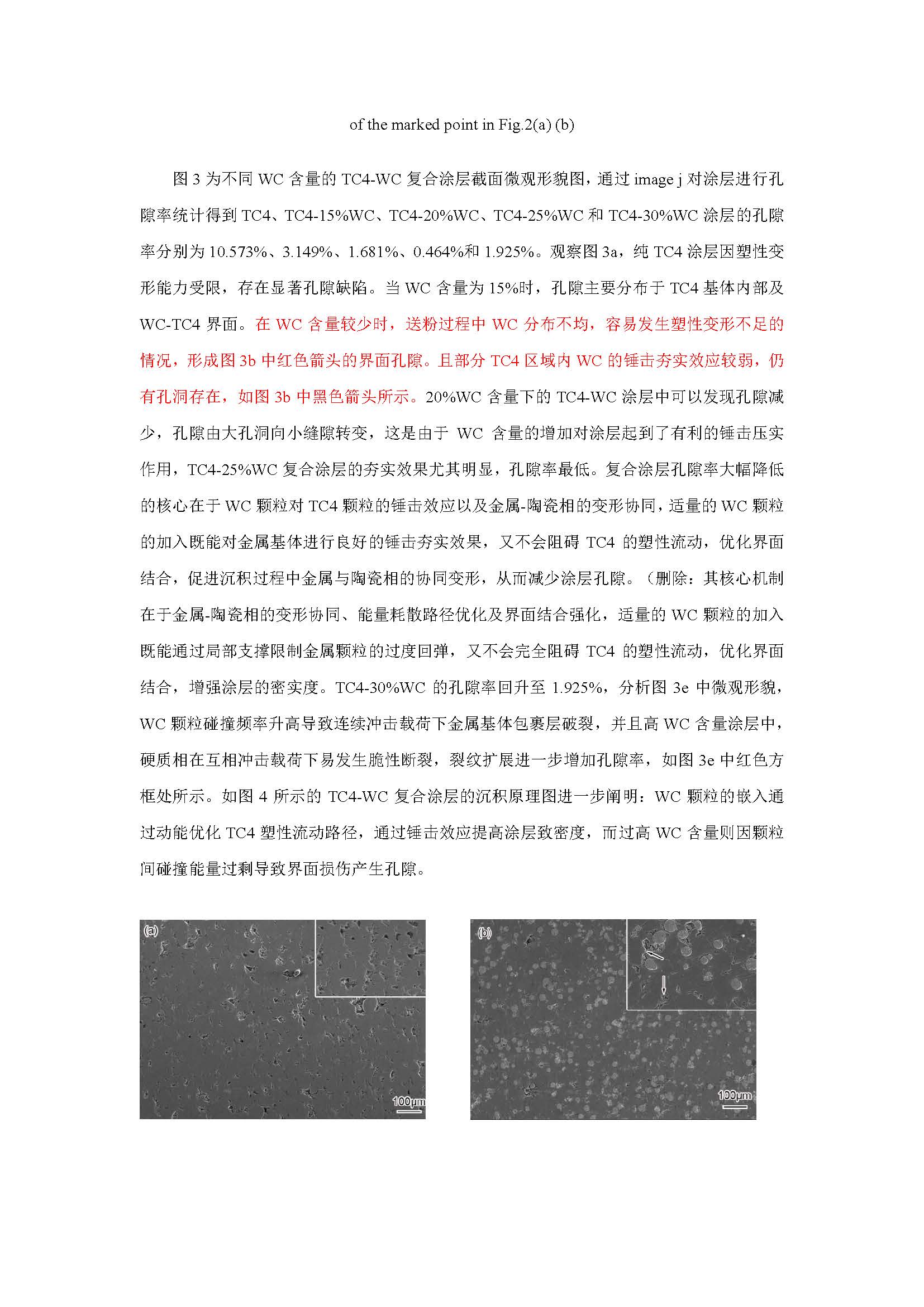 of the marked point in Fig.2(a) (b)

图 3 为不同 WC 含量的 TC4-WC 复合涂层截面微观形貌图，通过 image j 对涂层进行孔隙率统计得到 TC4、TC4-15%WC、TC4-20%WC、TC4-25%WC 和 TC4-30%WC 涂层的孔隙率分别为 10.573%、3.149%、1.681%、0.464%和 1.925%。观察图 3a，纯 TC4 涂层因塑性变形能力受限，存在显著孔隙缺陷。当 WC 含量为 15%时，孔隙主要分布于 TC4 基体内部及 WC-TC4 界面。在 WC 含量较少时，送粉过程中 WC 分布不均，容易发生塑性变形不足的情况，形成图 3b 中红色箭头的界面孔隙。且部分 TC4 区域内 WC 的锤击夯实效应较弱，仍有孔洞存在，如图 3b 中黑色箭头所示。20%WC 含量下的 TC4-WC 涂层中可以发现孔隙减少，孔隙由大孔洞向小缝隙转变，这是由于 WC 含量的增加对涂层起到了有利的锤击压实作用，TC4-25%WC 复合涂层的夯实效果尤其明显，孔隙率最低。复合涂层孔隙率大幅降低的核心在于 WC 颗粒对 TC4 颗粒的锤击效应以及金属-陶瓷相的变形协同，适量的 WC 颗粒的加入既能对金属基体进行良好的锤击夯实效果，又不会阻碍 TC4 的塑性流动，优化界面结合，促进沉积过程中金属与陶瓷相的协同变形，从而减少涂层孔隙。（删除：其核心机制在于金属-陶瓷相的变形协同、能量耗散路径优化及界面结合强化，适量的 WC 颗粒的加入既能通过局部支撑限制金属颗粒的过度回弹，又不会完全阻碍 TC4 的塑性流动，优化界面结合，增强涂层的密实度。TC4-30%WC 的孔隙率回升至 1.925%，分析图 3e 中微观形貌，WC 颗粒碰撞频率升高导致连续冲击载荷下金属基体包裹层破裂，并且高 WC 含量涂层中，硬质相在互相冲击载荷下易发生脆性断裂，裂纹扩展进一步增加孔隙率，如图 3e 中红色方框处所示。如图 4 所示的 TC4-WC 复合涂层的沉积原理图进一步阐明：WC 颗粒的嵌入通过动能优化 TC4 塑性流动路径，通过锤击效应提高涂层致密度，而过高 WC 含量则因颗粒间碰撞能量过剩导致界面损伤产生孔隙。

(a)
100μm

(b)
100μm